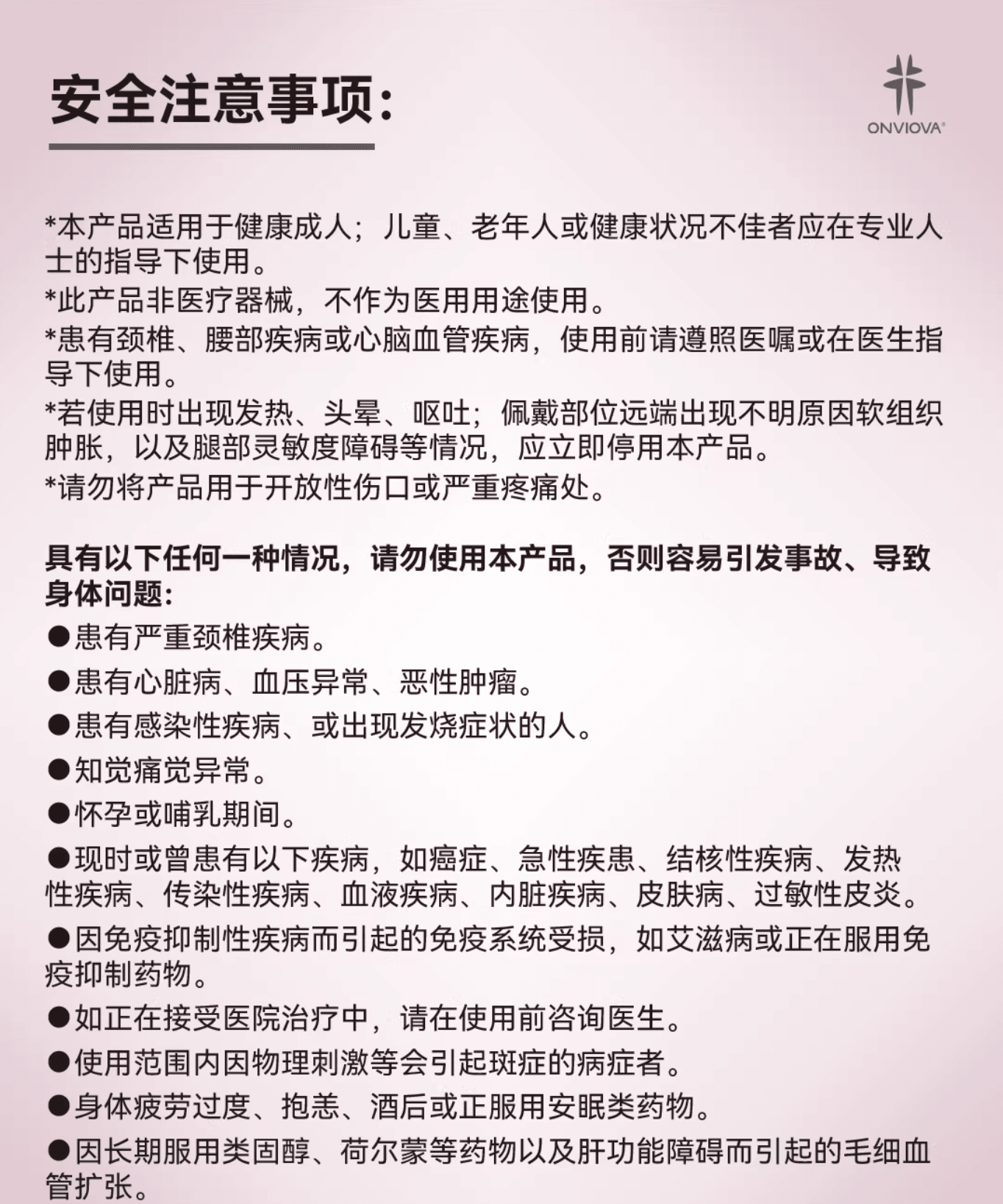 安全注意事项:

ONVIOVA®

*本产品适用于健康成人；儿童、老年人或健康状况不佳者应在专业人士的指导下使用。

*此产品非医疗器械，不作为医用用途使用。

*患有颈椎、腰部疾病或心脑血管疾病，使用前请遵照医嘱或在医生指导下使用。

*若使用时出现发热、头晕、呕吐；佩戴部位远端出现不明原因软组织肿胀，以及腿部灵敏度障碍等情况，应立即停用本产品。

*请勿将产品用于开放性伤口或严重疼痛处。

具有以下任何一种情况，请勿使用本产品，否则容易引发事故、导致身体问题:

• 患有严重颈椎疾病。
• 患有心脏病、血压异常、恶性肿瘤。
• 患有感染性疾病、或出现发烧症状的人。
• 知觉痛觉异常。
• 怀孕或哺乳期间。
• 现时或曾患有以下疾病，如癌症、急性疾患、结核性疾病、发热性疾病、传染性疾病、血液疾病、内脏疾病、皮肤病、过敏性皮炎。
• 因免疫抑制性疾病而引起的免疫系统受损，如艾滋病或正在服用免疫抑制药物。
• 如正在接受医院治疗中，请在使用前咨询医生。
• 使用范围内因物理刺激等会引起斑症的病症者。
• 身体疲劳过度、抱恙、酒后或正服用安眠类药物。
• 因长期服用类固醇、荷尔蒙等药物以及肝功能障碍而引起的毛细血管扩张。